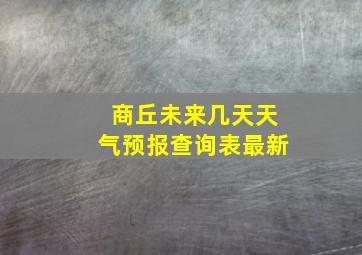 商丘未来几天天气预报查询表最新